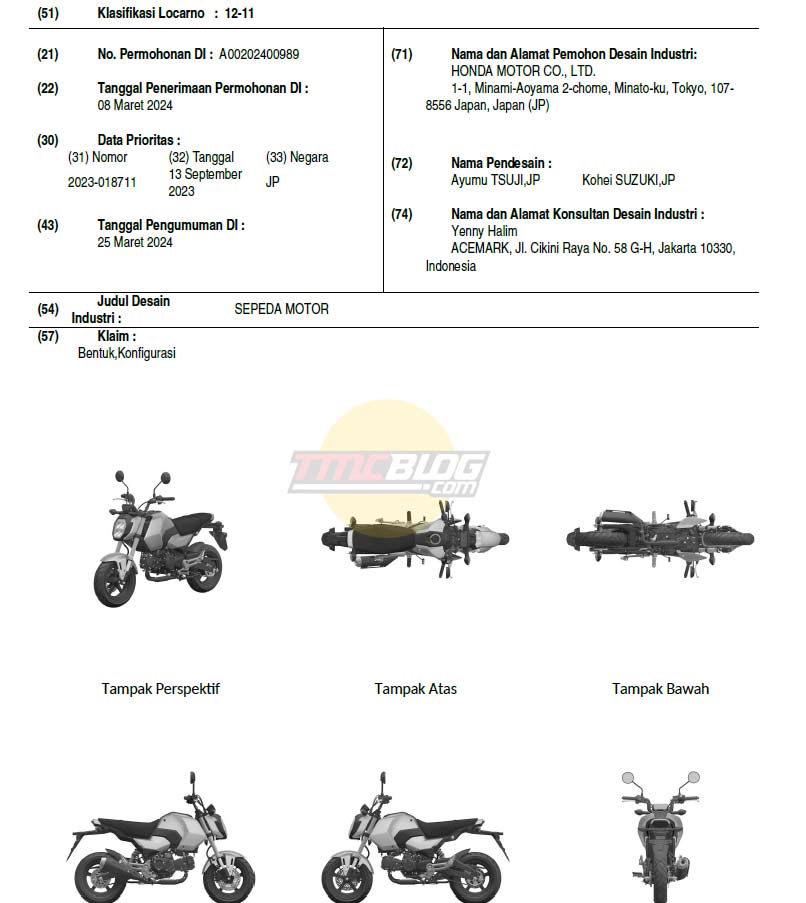 (51) Klasifikasi Locarno : 12-11

(21) No. Permohonan DI : A00202400989

(22) Tanggal Penerimaan Permohonan DI :
08 Maret 2024

(30) Data Prioritas :

| (31) Nomor | (32) Tanggal | (33) Negara |
|---|---|---|
| 2023-018711 | 13 September 2023 | JP |

(43) Tanggal Pengumuman DI :
25 Maret 2024

(71) Nama dan Alamat Pemohon Desain Industri:
HONDA MOTOR CO., LTD.
1-1, Minami-Aoyama 2-chome, Minato-ku, Tokyo, 107-8556 Japan, Japan (JP)

(72) Nama Pendesain :
Ayumu TSUJI,JP Kohei SUZUKI,JP

(74) Nama dan Alamat Konsultan Desain Industri :
Yenny Halim
ACEMARK, Jl. Cikini Raya No. 58 G-H, Jakarta 10330, Indonesia

(54) Judul Desain Industri : SEPEDA MOTOR

(57) Klaim :
Bentuk,Konfigurasi

TMCBLOG.com

Tampak Perspektif

Tampak Atas

Tampak Bawah